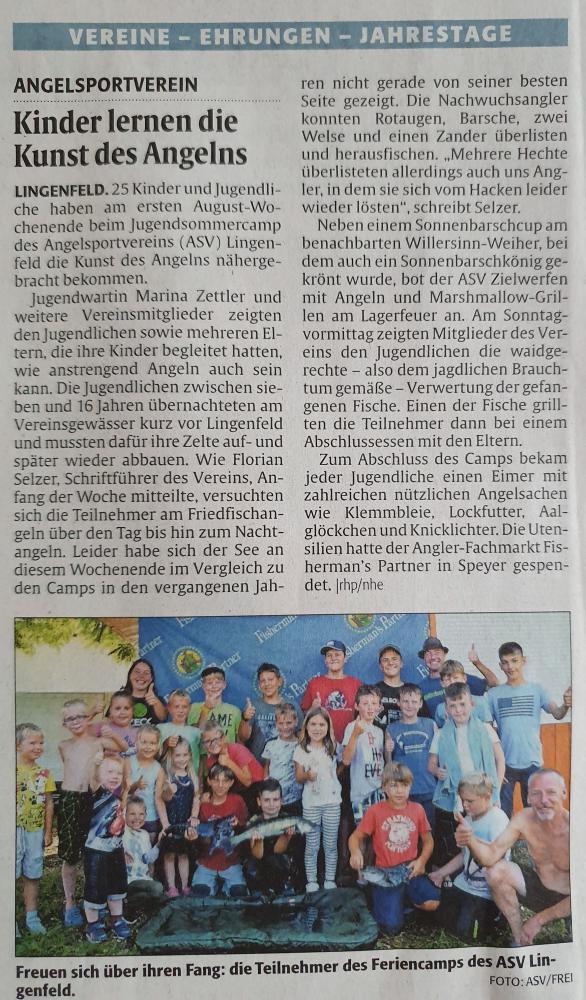 VEREINE – EHRUNGEN – JAHRESTAGE

ANGELSPORTVEREIN

Kinder lernen die Kunst des Angelns

LINGENFELD. 25 Kinder und Jugendliche haben am ersten August-Wochenende beim Jugendsommercamp des Angelsportvereins (ASV) Lingenfeld die Kunst des Angelns nähergebracht bekommen.

Jugendwartin Marina Zettler und weitere Vereinsmitglieder zeigten den Jugendlichen sowie mehreren Eltern, die ihre Kinder begleitet hatten, wie anstrengend Angeln auch sein kann. Die Jugendlichen zwischen sieben und 16 Jahren übernachteten am Vereinsgewässer kurz vor Lingenfeld und mussten dafür ihre Zelte auf- und später wieder abbauen. Wie Florian Selzer, Schriftführer des Vereins, Anfang der Woche mitteilte, versuchten sich die Teilnehmer am Friedfischangeln über den Tag bis hin zum Nachtangeln. Leider habe sich der See an diesem Wochenende im Vergleich zu den Camps in den vergangenen Jahren nicht gerade von seiner besten Seite gezeigt. Die Nachwuchsangler konnten Rotaugen, Barsche, zwei Welse und einen Zander überlisten und herausfischen. „Mehrere Hechte überlisteten allerdings auch uns Angler, in dem sie sich vom Hacken leider wieder lösten“, schreibt Selzer.

Neben einem Sonnenbarschcup am benachbarten Willersinn-Weiher, bei dem auch ein Sonnenbarschkönig gekrönt wurde, bot der ASV Zielwerfen mit Angeln und Marshmallow-Grillen am Lagerfeuer an. Am Sonntagvormittag zeigten Mitglieder des Vereins den Jugendlichen die waidgerechte – also dem jagdlichen Brauchtum gemäße – Verwertung der gefangenen Fische. Einen der Fische grillten die Teilnehmer dann bei einem Abschlussessen mit den Eltern.

Zum Abschluss des Camps bekam jeder Jugendliche einen Eimer mit zahlreichen nützlichen Angelsachen wie Klemmbleie, Lockfutter, Aalglöckchen und Knicklichter. Die Utensilien hatte der Angler-Fachmarkt Fisherman's Partner in Speyer gespendet. |rhp/nhe

Freuen sich über ihren Fang: die Teilnehmer des Feriencamps des ASV Lingenfeld.
FOTO: ASV/FREI